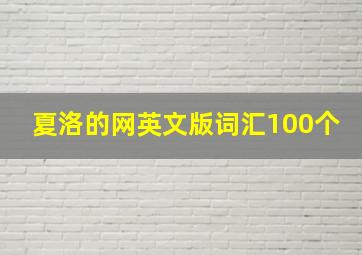 夏洛的网英文版词汇100个